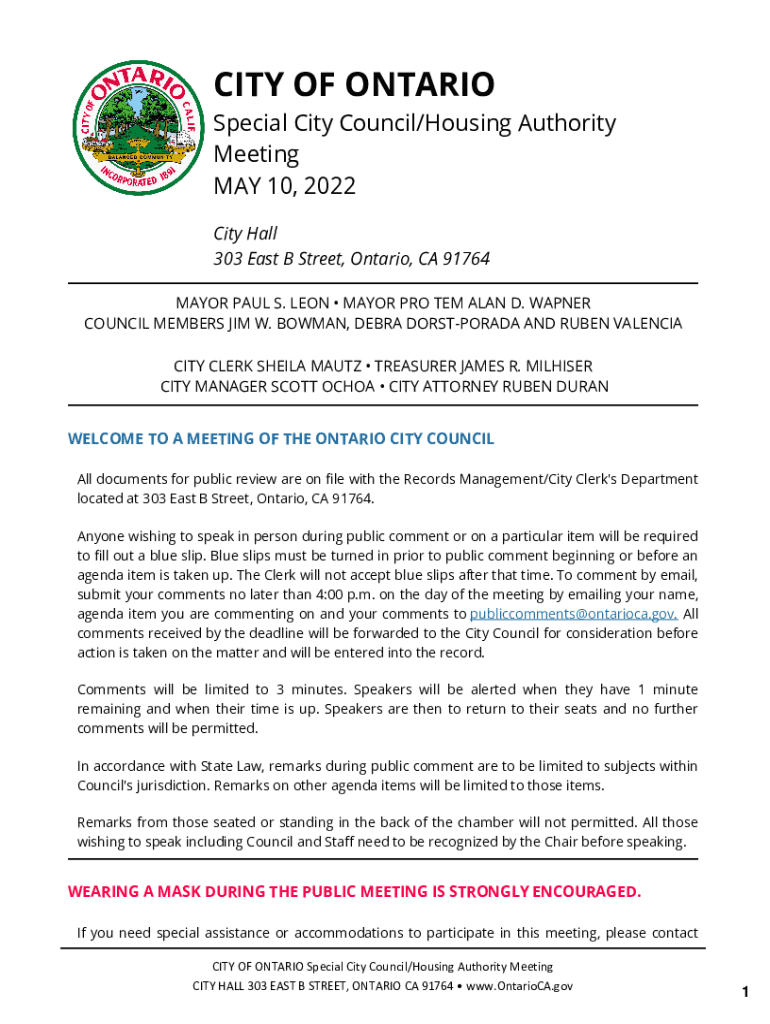 CITY OF ONTARIO CALIF. BALANCED COMMUNITY INCORPORATED 1891

CITY OF ONTARIO

Special City Council/Housing Authority Meeting
MAY 10, 2022

City Hall
303 East B Street, Ontario, CA 91764

MAYOR PAUL S. LEON • MAYOR PRO TEM ALAN D. WAPNER
COUNCIL MEMBERS JIM W. BOWMAN, DEBRA DORST-PORADA AND RUBEN VALENCIA

CITY CLERK SHEILA MAUTZ • TREASURER JAMES R. MILHISER
CITY MANAGER SCOTT OCHOA • CITY ATTORNEY RUBEN DURAN

WELCOME TO A MEETING OF THE ONTARIO CITY COUNCIL

All documents for public review are on file with the Records Management/City Clerk's Department located at 303 East B Street, Ontario, CA 91764.

Anyone wishing to speak in person during public comment or on a particular item will be required to fill out a blue slip. Blue slips must be turned in prior to public comment beginning or before an agenda item is taken up. The Clerk will not accept blue slips after that time. To comment by email, submit your comments no later than 4:00 p.m. on the day of the meeting by emailing your name, agenda item you are commenting on and your comments to publiccomments@ontarioca.gov. All comments received by the deadline will be forwarded to the City Council for consideration before action is taken on the matter and will be entered into the record.

Comments will be limited to 3 minutes. Speakers will be alerted when they have 1 minute remaining and when their time is up. Speakers are then to return to their seats and no further comments will be permitted.

In accordance with State Law, remarks during public comment are to be limited to subjects within Council's jurisdiction. Remarks on other agenda items will be limited to those items.

Remarks from those seated or standing in the back of the chamber will not permitted. All those wishing to speak including Council and Staff need to be recognized by the Chair before speaking.

WEARING A MASK DURING THE PUBLIC MEETING IS STRONGLY ENCOURAGED.

If you need special assistance or accommodations to participate in this meeting, please contact

CITY OF ONTARIO Special City Council/Housing Authority Meeting
CITY HALL 303 EAST B STREET, ONTARIO CA 91764 • www.OntarioCA.gov

1